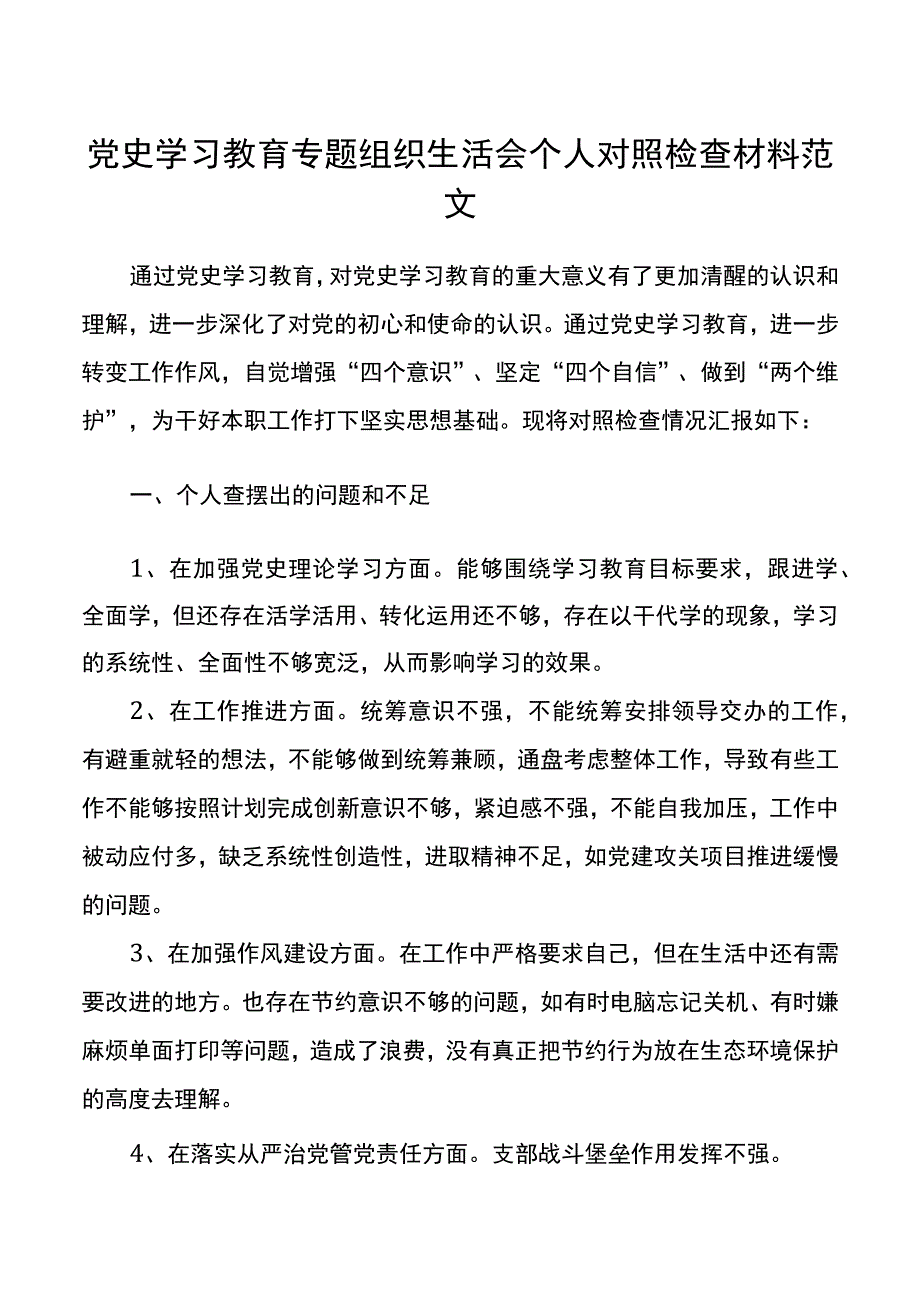 党史学习教育专题组织生活会个人对照检查材料范文

通过党史学习教育，对党史学习教育的重大意义有了更加清醒的认识和理解，进一步深化了对党的初心和使命的认识。通过党史学习教育，进一步转变工作作风，自觉增强“四个意识”、坚定“四个自信”、做到“两个维护”，为干好本职工作打下坚实思想基础。现将对照检查情况汇报如下：

一、个人查摆出的问题和不足

1、在加强党史理论学习方面。能够围绕学习教育目标要求，跟进学、全面学，但还存在活学活用、转化运用还不够，存在以干代学的现象，学习的系统性、全面性不够宽泛，从而影响学习的效果。

2、在工作推进方面。统筹意识不强，不能统筹安排领导交办的工作，有避重就轻的想法，不能够做到统筹兼顾，通盘考虑整体工作，导致有些工作不能够按照计划完成创新意识不够，紧迫感不强，不能自我加压，工作中被动应付多，缺乏系统性创造性，进取精神不足，如党建攻关项目推进缓慢的问题。

3、在加强作风建设方面。在工作中严格要求自己，但在生活中还有需要改进的地方。也存在节约意识不够的问题，如有时电脑忘记关机、有时嫌麻烦单面打印等问题，造成了浪费，没有真正把节约行为放在生态环境保护的高度去理解。

4、在落实从严治党管党责任方面。支部战斗堡垒作用发挥不强。